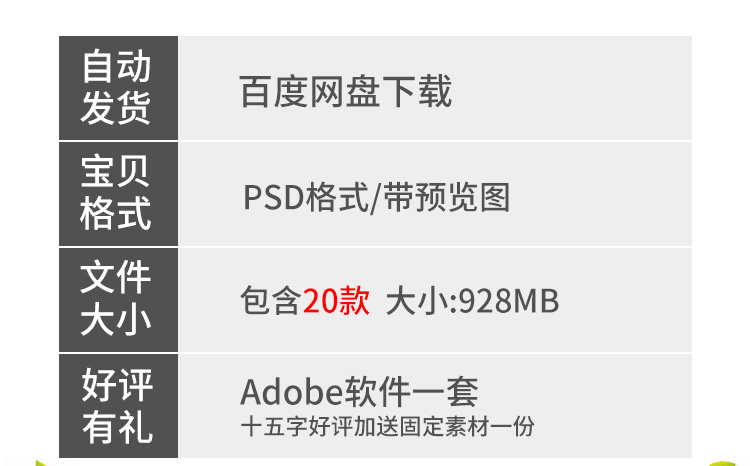 | 自动发货 | 百度网盘下载 |
|---|---|
| 宝贝格式 | PSD格式/带预览图 |
| 文件大小 | 包含20款 大小:928MB |
| 好评有礼 | Adobe软件一套 十五字好评加送固定素材一份 |